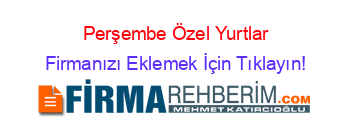 Perşembe Özel Yurtlar

Firmanızı Eklemek İçin Tıklayın!

FİRMAREHBERİM.COM

MEHMET KATIRCIOĞLU